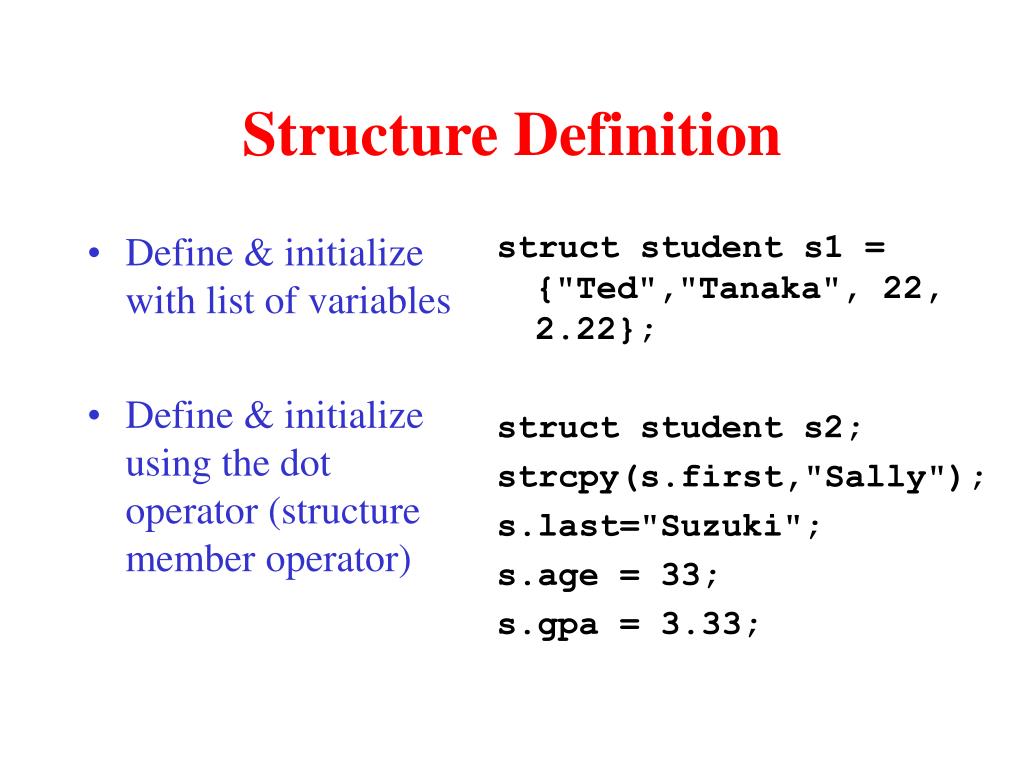 Structure Definition

• Define & initialize with list of variables

• Define & initialize using the dot operator (structure member operator)

struct student s1 = {"Ted","Tanaka", 22, 2.22};

struct student s2;
strcpy(s.first,"Sally");
s.last="Suzuki";
s.age = 33;
s.gpa = 3.33;